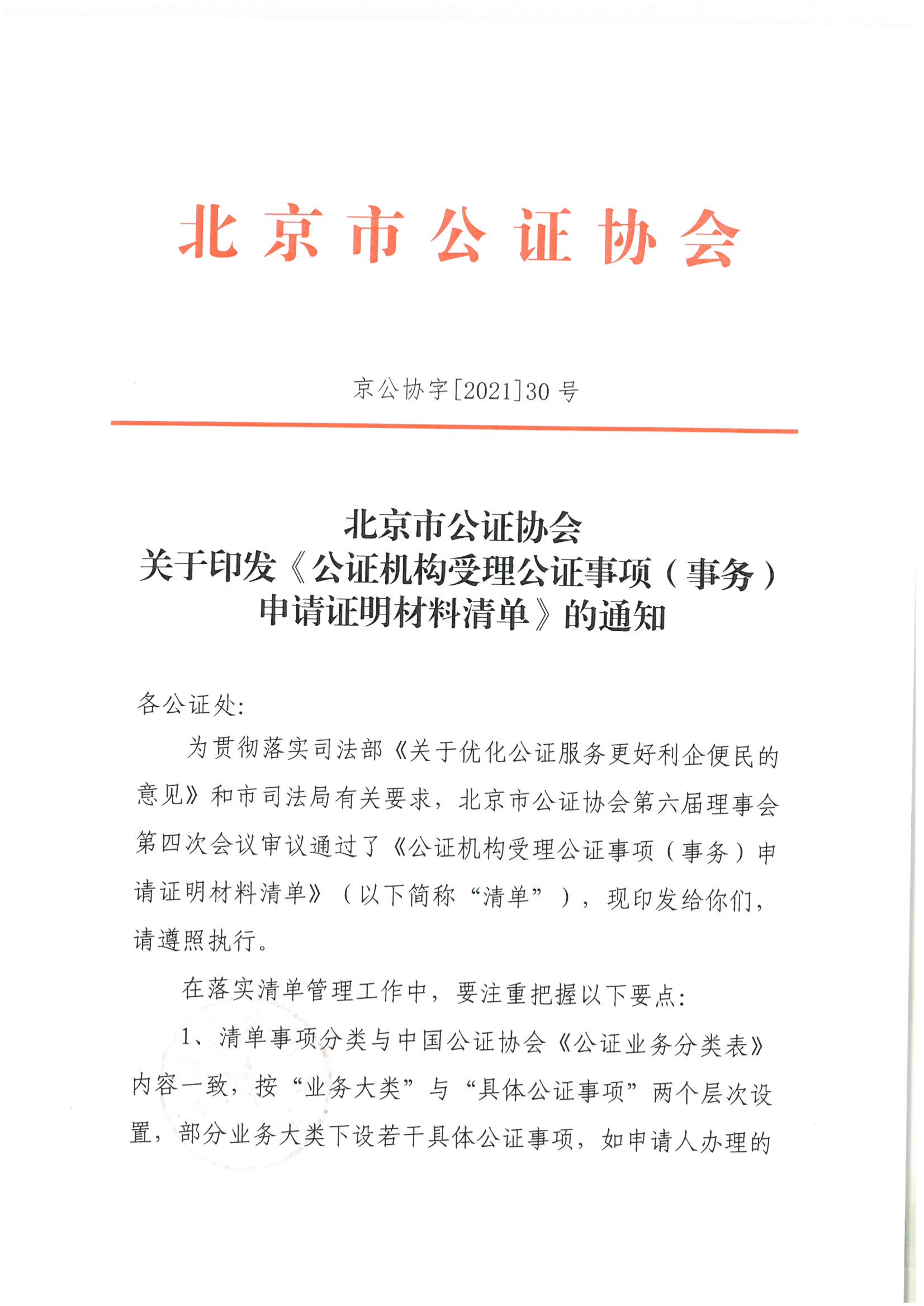 北京市公证协会

京公协字[2021]30号

北京市公证协会
关于印发《公证机构受理公证事项（事务）申请证明材料清单》的通知

各公证处:

为贯彻落实司法部《关于优化公证服务更好利企便民的意见》和市司法局有关要求，北京市公证协会第六届理事会第四次会议审议通过了《公证机构受理公证事项（事务）申请证明材料清单》（以下简称“清单”），现印发给你们，请遵照执行。

在落实清单管理工作中，要注重把握以下要点:

1、清单事项分类与中国公证协会《公证业务分类表》内容一致，按“业务大类”与“具体公证事项”两个层次设置，部分业务大类下设若干具体公证事项，如申请人办理的